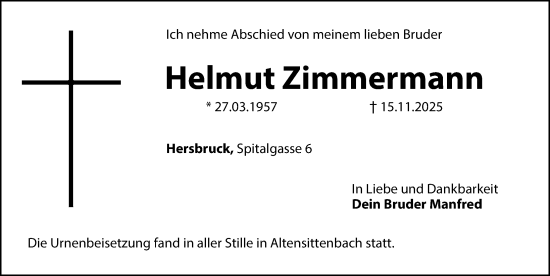 Ich nehme Abschied von meinem lieben Bruder

Helmut Zimmermann

* 27.03.1957 † 15.11.2025

Hersbruck, Spitalgasse 6

In Liebe und Dankbarkeit
Dein Bruder Manfred

Die Urnenbeisetzung fand in aller Stille in Altensittenbach statt.